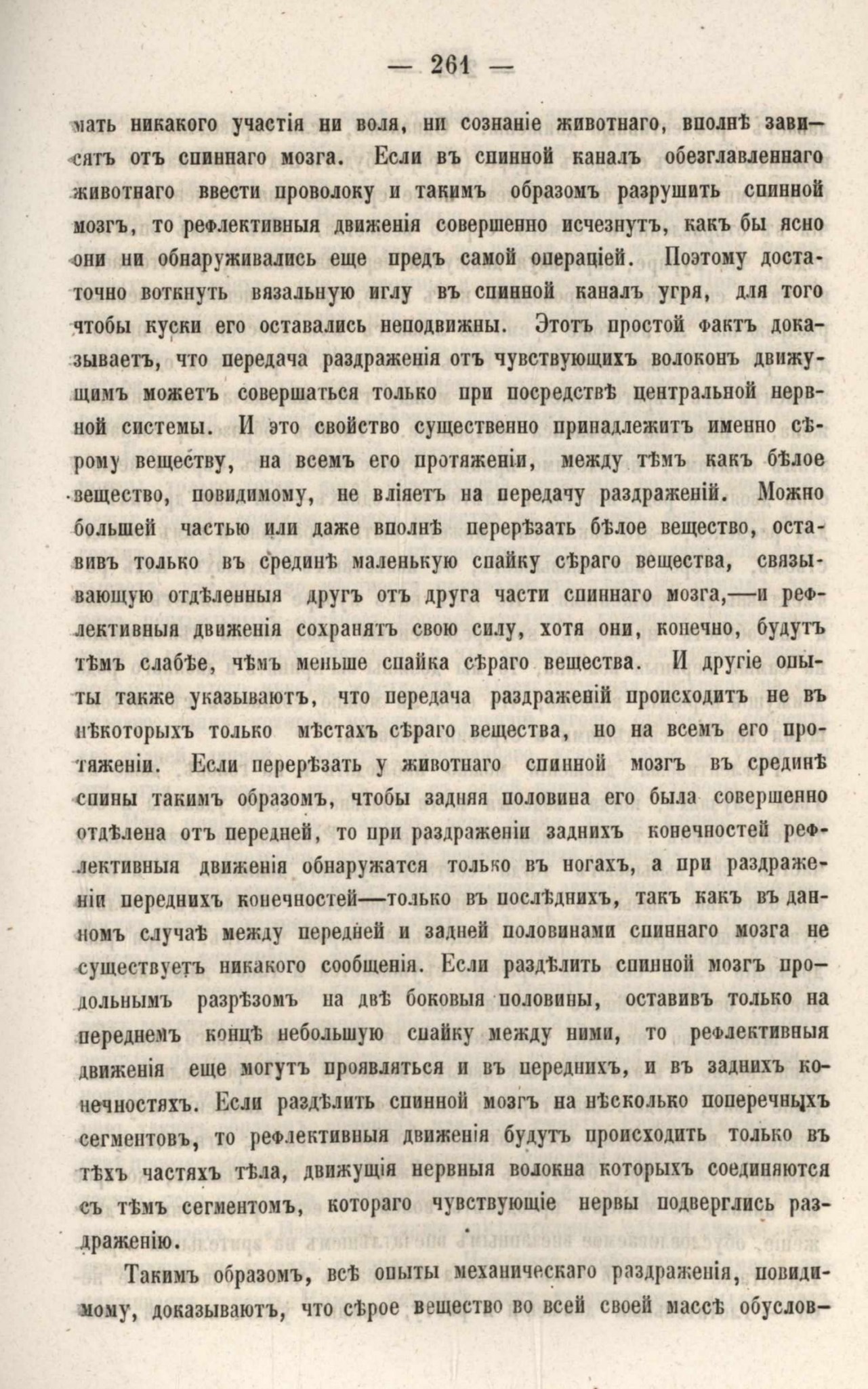 — 261 —

мать никакого участія ни воля, ни сознаніе животнаго, вполнѣ зависятъ отъ спиннаго мозга. Если въ спинной каналъ обезглавленнаго животнаго ввести проволоку и такимъ образомъ разрушить спинной мозгъ, то рефлективныя движенія совершенно исчезнутъ, какъ бы ясно они ни обнаруживались еще предъ самой операціей. Поэтому достаточно воткнуть вязальную иглу въ спинной каналъ угря, для того чтобы куски его оставались неподвижны. Этотъ простой фактъ доказываетъ, что передача раздраженія отъ чувствующихъ волоконъ движущимъ можетъ совершаться только при посредствѣ центральной нервной системы. И это свойство существенно принадлежитъ именно сѣрому веществу, на всемъ его протяженіи, между тѣмъ какъ бѣлое вещество, повидимому, не вліяетъ на передачу раздраженій. Можно большей частью или даже вполнѣ перерѣзать бѣлое вещество, оставивъ только въ срединѣ маленькую спайку сѣраго вещества, связывающую отдѣленныя другъ отъ друга части спиннаго мозга,—и рефлективныя движенія сохранятъ свою силу, хотя они, конечно, будутъ тѣмъ слабѣе, чѣмъ меньше спайка сѣраго вещества. И другіе опыты также указываютъ, что передача раздраженій происходитъ не въ нѣкоторыхъ только мѣстахъ сѣраго вещества, но на всемъ его протяженіи. Если перерѣзать у животнаго спинной мозгъ въ срединѣ спины такимъ образомъ, чтобы задняя половина его была совершенно отдѣлена отъ передней, то при раздраженіи заднихъ конечностей рефлективныя движенія обнаружатся только въ ногахъ, а при раздраженіи переднихъ конечностей—только въ послѣднихъ, такъ какъ въ данномъ случаѣ между передней и задней половинами спиннаго мозга не существуетъ никакого сообщенія. Если раздѣлить спинной мозгъ продольнымъ разрѣзомъ на двѣ боковыя половины, оставивъ только на переднемъ концѣ небольшую спайку между ними, то рефлективныя движенія еще могутъ проявляться и въ переднихъ, и въ заднихъ конечностяхъ. Если раздѣлить спинной мозгъ на нѣсколько поперечныхъ сегментовъ, то рефлективныя движенія будутъ происходить только въ тѣхъ частяхъ тѣла, движущія нервныя волокна которыхъ соединяются съ тѣмъ сегментомъ, котораго чувствующіе нервы подверглись раздраженію.

Такимъ образомъ, всѣ опыты механическаго раздраженія, повидимому, доказываютъ, что сѣрое вещество во всей своей массѣ обуслов-